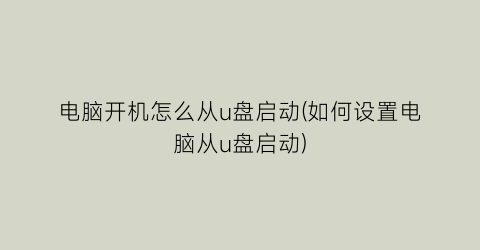 电脑开机怎么从u盘启动(如何设置电脑从u盘启动)